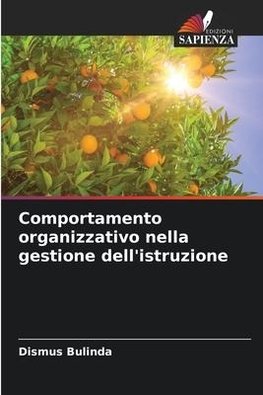 EDIZIONI
SAPIENZA

Comportamento organizzativo nella gestione dell'istruzione

Dismus Bulinda